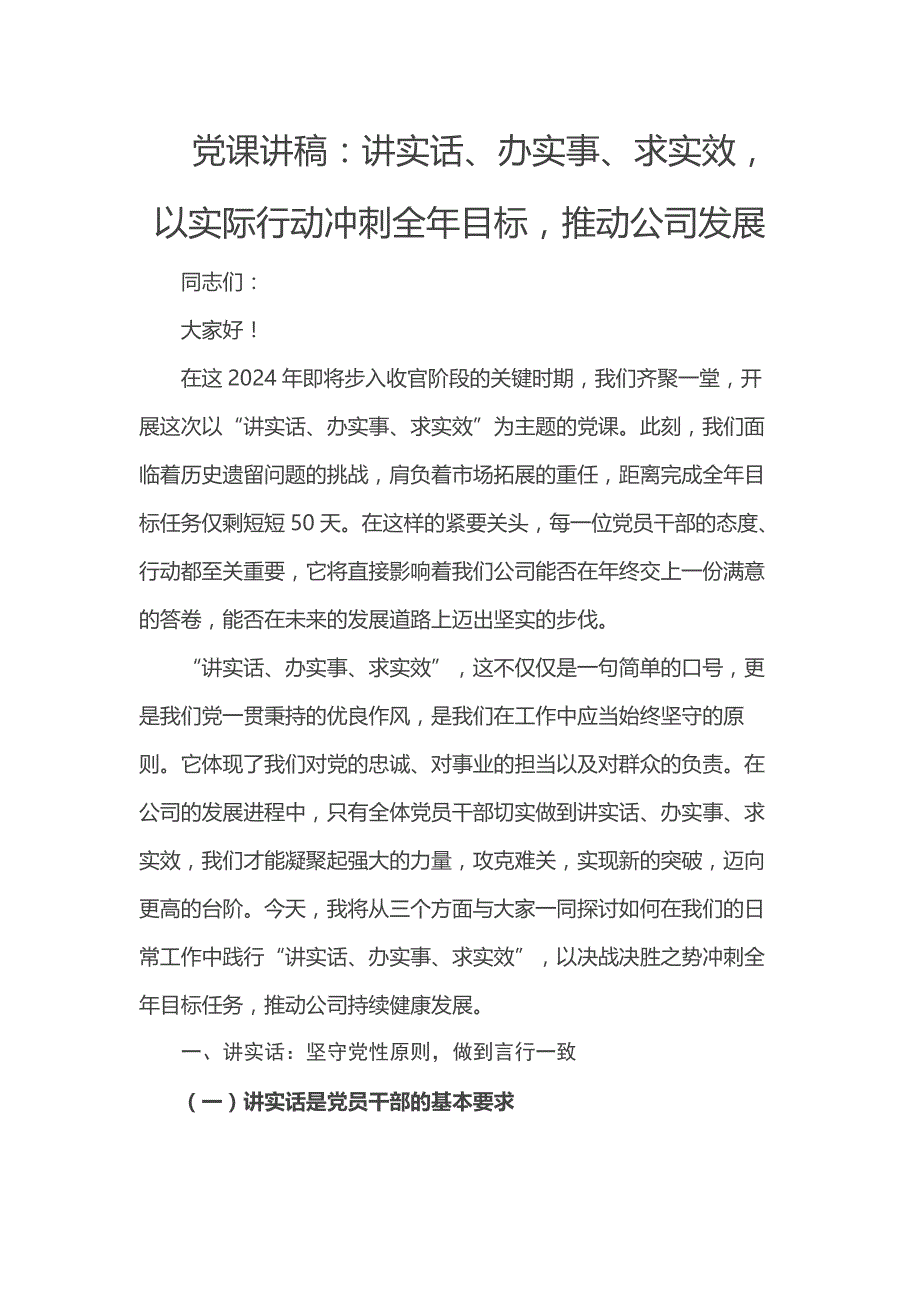 党课讲稿：讲实话、办实事、求实效，以实际行动冲刺全年目标，推动公司发展

同志们：

大家好！

在这2024年即将步入收官阶段的关键时期，我们齐聚一堂，开展这次以“讲实话、办实事、求实效”为主题的党课。此刻，我们面临着历史遗留问题的挑战，肩负着市场拓展的重任，距离完成全年目标任务仅剩短短50天。在这样的紧要关头，每一位党员干部的态度、行动都至关重要，它将直接影响着我们公司能否在年终交上一份满意的答卷，能否在未来的发展道路上迈出坚实的步伐。

“讲实话、办实事、求实效”，这不仅仅是一句简单的口号，更是我们党一贯秉持的优良作风，是我们在工作中应当始终坚守的原则。它体现了我们对党的忠诚、对事业的担当以及对群众的负责。在公司的发展进程中，只有全体党员干部切实做到讲实话、办实事、求实效，我们才能凝聚起强大的力量，攻克难关，实现新的突破，迈向更高的台阶。今天，我将从三个方面与大家一同探讨如何在我们的日常工作中践行“讲实话、办实事、求实效”，以决战决胜之势冲刺全年目标任务，推动公司持续健康发展。

一、讲实话：坚守党性原则，做到言行一致

（一）讲实话是党员干部的基本要求